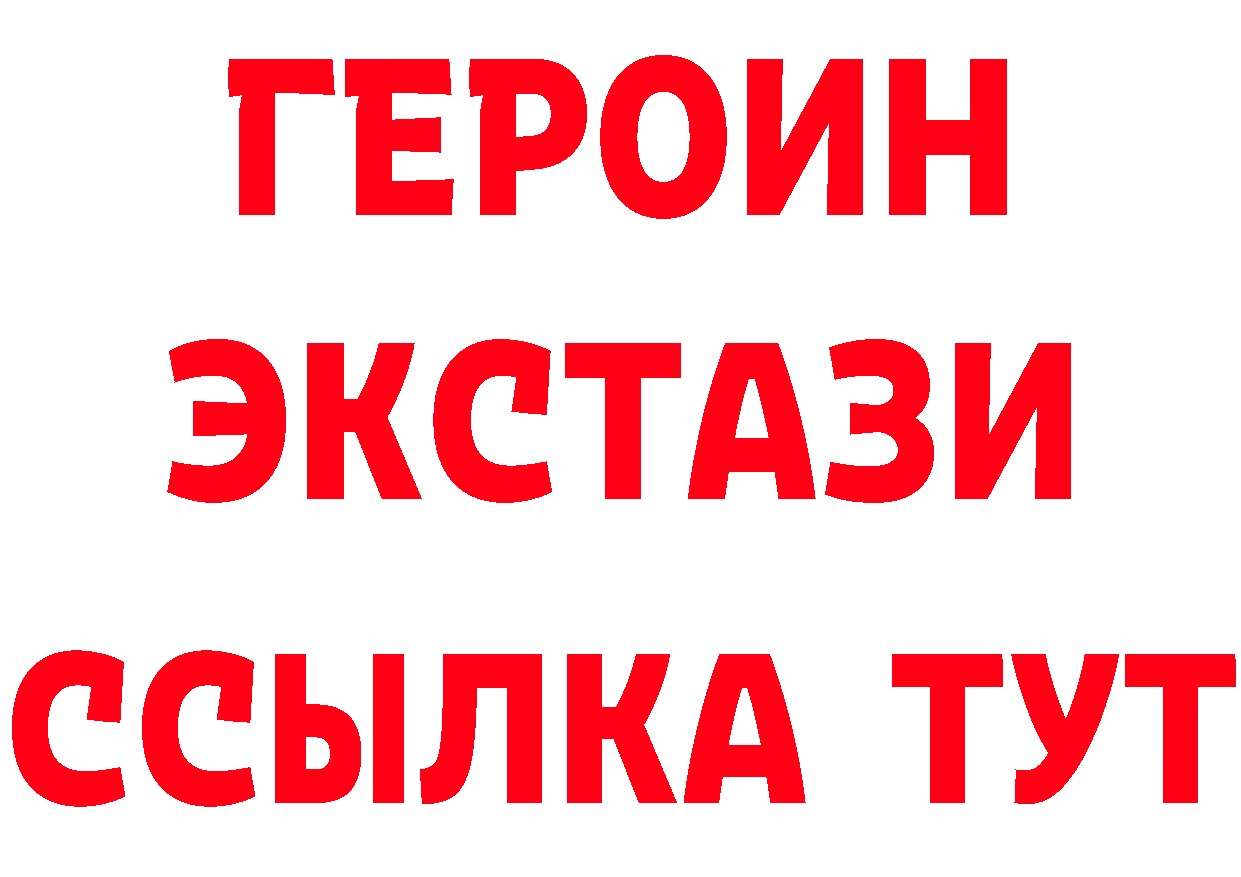 ГЕРОИН
ЭКСТАЗИ
ССЫЛКА ТУТ